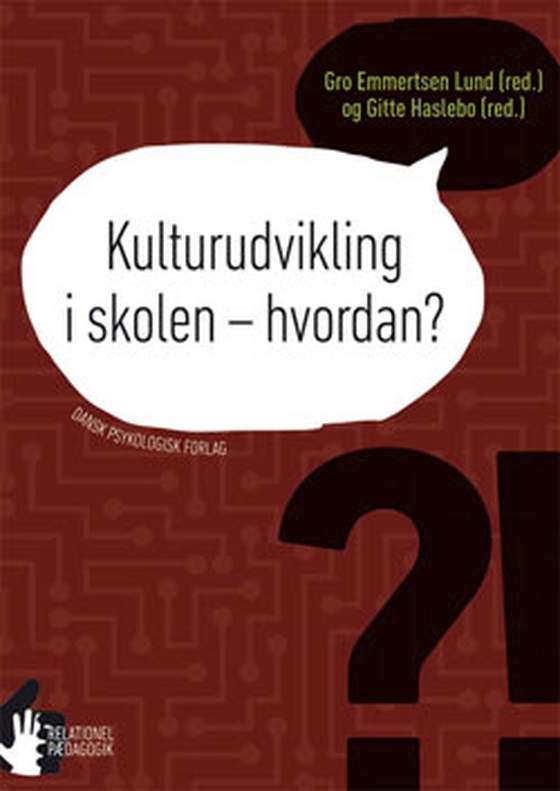 Gro Emmertsen Lund (red.)
og Gitte Haslebo (red.)

Kulturudvikling i skolen – hvordan?

DANSK PSYKOLOGISK FORLAG

?!

RELATIONEL PÆDAGOGIK